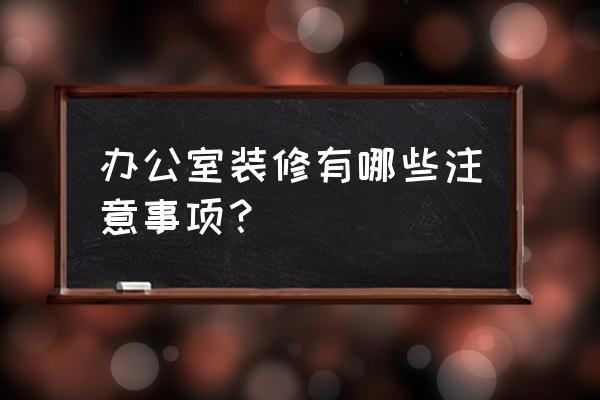 办公室装修有哪些注意事项?